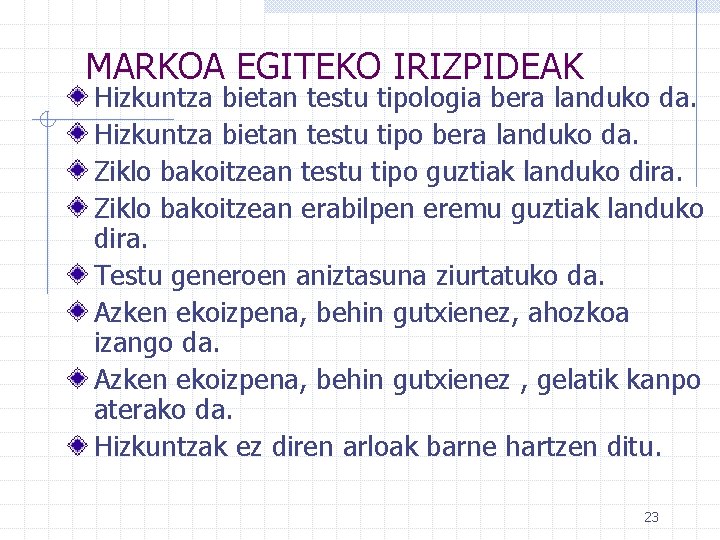 MARKOA EGITEKO IRIZPIDEAK

Hizkuntza bietan testu tipologia bera landuko da.

Hizkuntza bietan testu tipo bera landuko da.

Ziklo bakoitzean testu tipo guztiak landuko dira.

Ziklo bakoitzean erabilpen eremu guztiak landuko dira.

Testu generoen aniztasuna ziurtatuko da.

Azken ekoizpena, behin gutxienez, ahozkoa izango da.

Azken ekoizpena, behin gutxienez , gelatik kanpo aterako da.

Hizkuntzak ez diren arloak barne hartzen ditu.

23